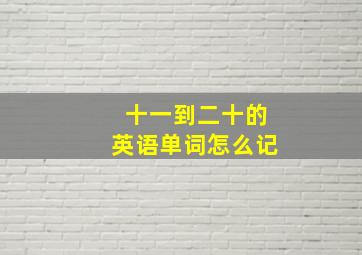 十一到二十的
英语单词怎么记